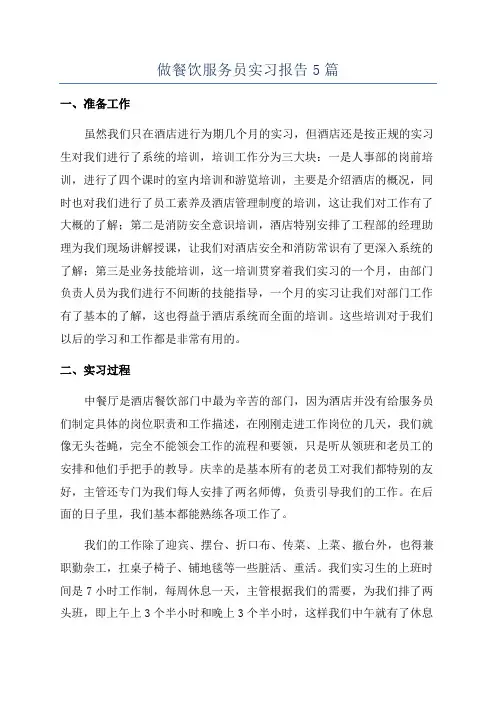 做餐饮服务员实习报告5篇

一、准备工作

虽然我们只在酒店进行为期几个月的实习，但酒店还是按正规的实习生对我们进行了系统的培训，培训工作分为三大块：一是人事部的岗前培训，进行了四个课时的室内培训和游览培训，主要是介绍酒店的概况，同时也对我们进行了员工素养及酒店管理制度的培训，这让我们对工作有了大概的了解；第二是消防安全意识培训，酒店特别安排了工程部的经理助理为我们现场讲解授课，让我们对酒店安全和消防常识有了更深入系统的了解；第三是业务技能培训，这一培训贯穿着我们实习的一个月，由部门负责人员为我们进行不间断的技能指导，一个月的实习让我们对部门工作有了基本的了解，这也得益于酒店系统而全面的培训。这些培训对于我们以后的学习和工作都是非常有用的。

二、实习过程

中餐厅是酒店餐饮部门中最为辛苦的部门，因为酒店并没有给服务员们制定具体的岗位职责和工作描述，在刚刚走进工作岗位的几天，我们就像无头苍蝇，完全不能领会工作的流程和要领，只是听从领班和老员工的安排和他们手把手的教导。庆幸的是基本所有的老员工对我们都特别的友好，主管还专门为我们每人安排了两名师傅，负责引导我们的工作。在后面的日子里，我们基本都能熟练各项工作了。

我们的工作除了迎宾、摆台、折口布、传菜、上菜、撤台外，也得兼职勤杂工，扛桌子椅子、铺地毯等一些脏活、重活。我们实习生的上班时间是7小时工作制，每周休息一天，主管根据我们的需要，为我们排了两头班，即上午上3个半小时和晚上3个半小时，这样我们中午就有了休息